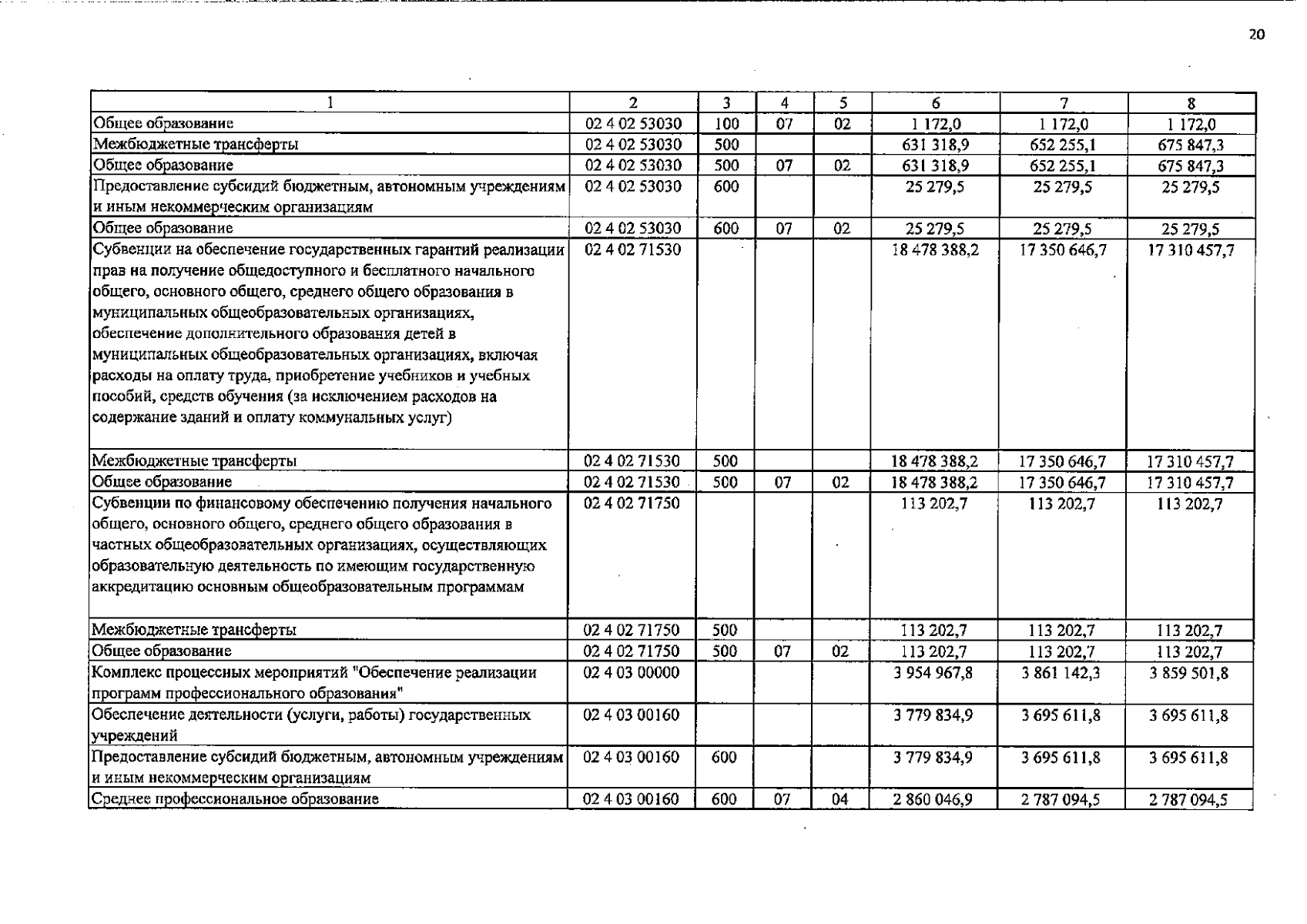 20

| 1 | 2 | 3 | 4 | 5 | 6 | 7 | 8 |
|---|---|---|---|---|---|---|---|
| Общее образование | 02 4 02 53030 | 100 | 07 | 02 | 1 172,0 | 1 172,0 | 1 172,0 |
| Межбюджетные трансферты | 02 4 02 53030 | 500 | | | 631 318,9 | 652 255,1 | 675 847,3 |
| Общее образование | 02 4 02 53030 | 500 | 07 | 02 | 631 318,9 | 652 255,1 | 675 847,3 |
| Предоставление субсидий бюджетным, автономным учреждениям и иным некоммерческим организациям | 02 4 02 53030 | 600 | | | 25 279,5 | 25 279,5 | 25 279,5 |
| Общее образование | 02 4 02 53030 | 600 | 07 | 02 | 25 279,5 | 25 279,5 | 25 279,5 |
| Субвенции на обеспечение государственных гарантий реализации прав на получение общедоступного и бесплатного начального общего, основного общего, среднего общего образования в муниципальных общеобразовательных организациях, обеспечение дополнительного образования детей в муниципальных общеобразовательных организациях, включая расходы на оплату труда, приобретение учебников и учебных пособий, средств обучения (за исключением расходов на содержание зданий и оплату коммунальных услуг) | 02 4 02 71530 | | | | 18 478 388,2 | 17 350 646,7 | 17 310 457,7 |
| Межбюджетные трансферты | 02 4 02 71530 | 500 | | | 18 478 388,2 | 17 350 646,7 | 17 310 457,7 |
| Общее образование | 02 4 02 71530 | 500 | 07 | 02 | 18 478 388,2 | 17 350 646,7 | 17 310 457,7 |
| Субвенции по финансовому обеспечению получения начального общего, основного общего, среднего общего образования в частных общеобразовательных организациях, осуществляющих образовательную деятельность по имеющим государственную аккредитацию основным общеобразовательным программам | 02 4 02 71750 | | | | 113 202,7 | 113 202,7 | 113 202,7 |
| Межбюджетные трансферты | 02 4 02 71750 | 500 | | | 113 202,7 | 113 202,7 | 113 202,7 |
| Общее образование | 02 4 02 71750 | 500 | 07 | 02 | 113 202,7 | 113 202,7 | 113 202,7 |
| Комплекс процессных мероприятий "Обеспечение реализации программ профессионального образования" | 02 4 03 00000 | | | | 3 954 967,8 | 3 861 142,3 | 3 859 501,8 |
| Обеспечение деятельности (услуги, работы) государственных учреждений | 02 4 03 00160 | | | | 3 779 834,9 | 3 695 611,8 | 3 695 611,8 |
| Предоставление субсидий бюджетным, автономным учреждениям и иным некоммерческим организациям | 02 4 03 00160 | 600 | | | 3 779 834,9 | 3 695 611,8 | 3 695 611,8 |
| Среднее профессиональное образование | 02 4 03 00160 | 600 | 07 | 04 | 2 860 046,9 | 2 787 094,5 | 2 787 094,5 |